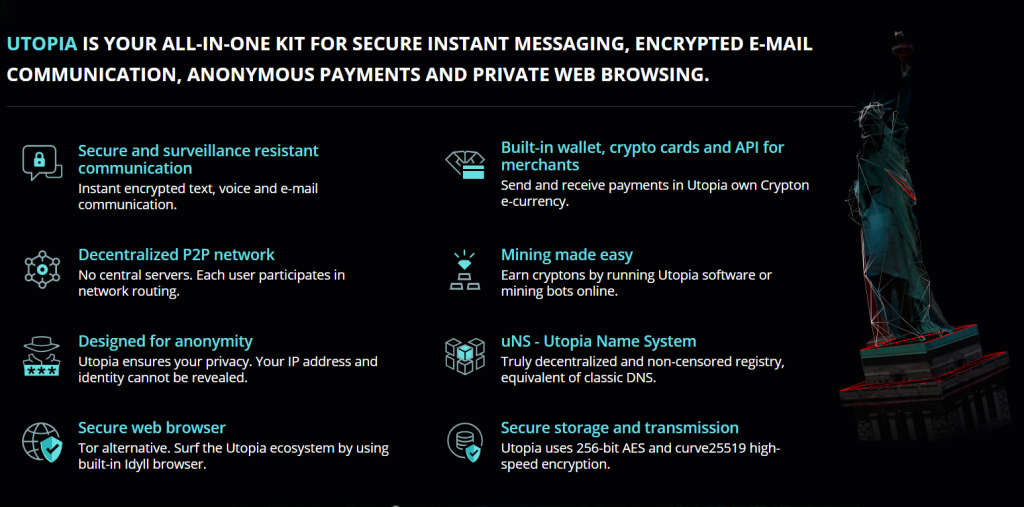 UTOPIA IS YOUR ALL-IN-ONE KIT FOR SECURE INSTANT MESSAGING, ENCRYPTED E-MAIL COMMUNICATION, ANONYMOUS PAYMENTS AND PRIVATE WEB BROWSING.

Secure and surveillance resistant communication
Instant encrypted text, voice and e-mail communication.

Decentralized P2P network
No central servers. Each user participates in network routing.

Designed for anonymity
Utopia ensures your privacy. Your IP address and identity cannot be revealed.

Secure web browser
Tor alternative. Surf the Utopia ecosystem by using built-in Idyll browser.

Built-in wallet, crypto cards and API for merchants
Send and receive payments in Utopia own Crypton e-currency.

Mining made easy
Earn cryptons by running Utopia software or mining bots online.

uNS - Utopia Name System
Truly decentralized and non-censored registry, equivalent of classic DNS.

Secure storage and transmission
Utopia uses 256-bit AES and curve25519 high-speed encryption.